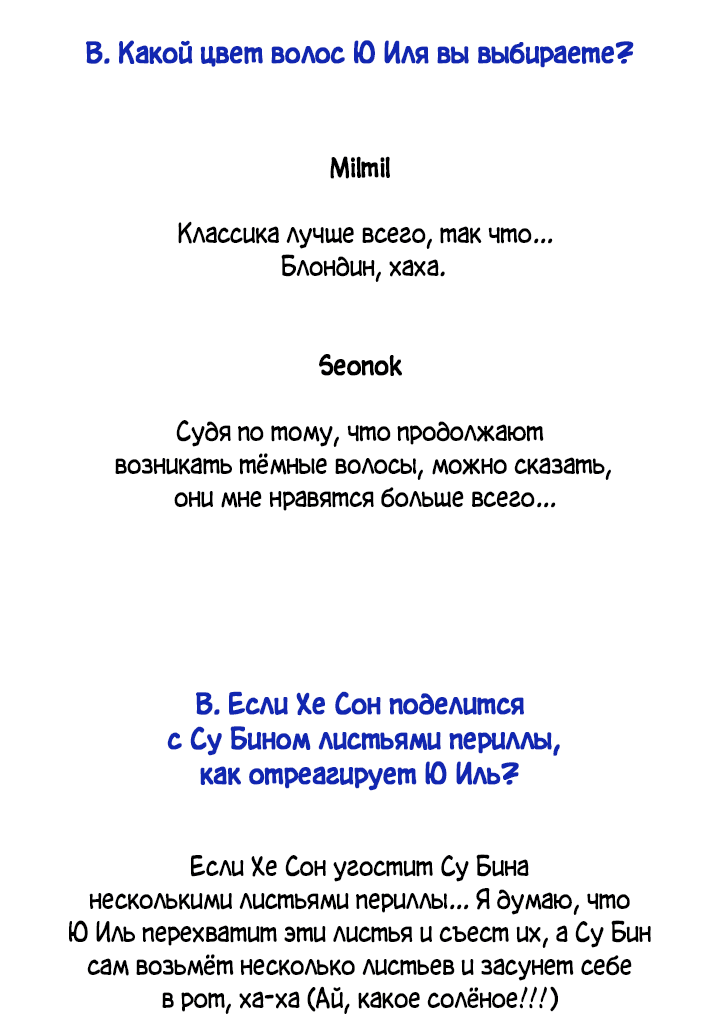 В. Какой цвет волос Ю Иля вы выбираете?

Milmil

Классика лучше всего, так что...
Блондин, хаха.

Seonok

Судя по тому, что продолжают возникать тёмные волосы, можно сказать, они мне нравятся больше всего...

В. Если Хе Сон поделится с Су Бином листьями периллы, как отреагирует Ю Иль?

Если Хе Сон угостит Су Бина несколькими листьями периллы... Я думаю, что Ю Иль перехватит эти листья и съест их, а Су Бин сам возьмёт несколько листьев и засунет себе в рот, ха-ха (Ай, какое солёное!!!)